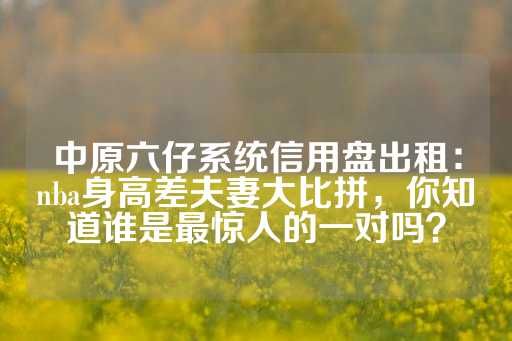 中原六仔系统信用盘出租：nba身高差夫妻大比拼，你知道谁是最惊人的一对吗？